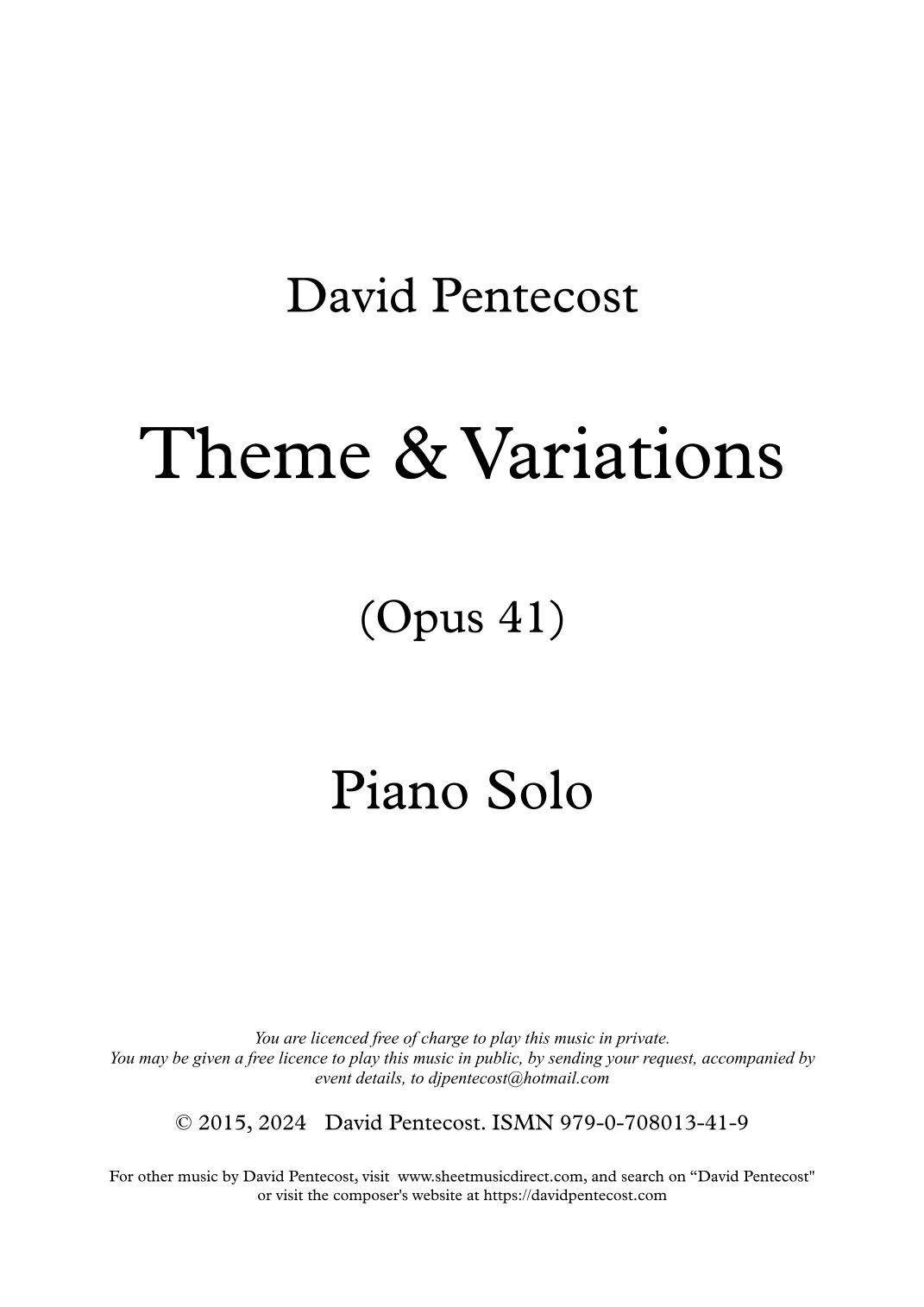 David Pentecost

Theme & Variations

(Opus 41)

Piano Solo

You are licenced free of charge to play this music in private. You may be given a free licence to play this music in public, by sending your request, accompanied by event details, to djpentecost@hotmail.com

© 2015, 2024 David Pentecost. ISMN 979-0-708013-41-9

For other music by David Pentecost, visit www.sheetmusicdirect.com, and search on "David Pentecost" or visit the composer's website at https://davidpentecost.com